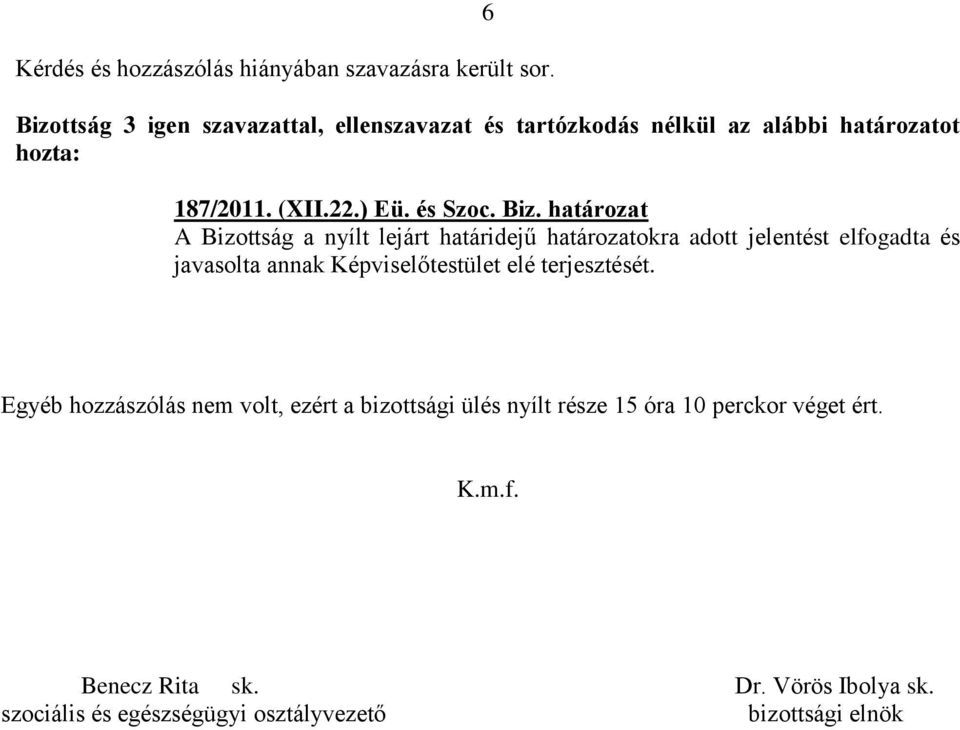 6

Kérdés és hozzászólás hiányában szavazásra került sor.

Bizottság 3 igen szavazattal, ellenszavazat és tartózkodás nélkül az alábbi határozatot hozta:

187/2011. (XII.22.) Eü. és Szoc. Biz. határozat
A Bizottság a nyílt lejárt határidejű határozatokra adott jelentést elfogadta és javasolta annak Képviselőtestület elé terjesztését.

Egyéb hozzászólás nem volt, ezért a bizottsági ülés nyílt része 15 óra 10 perckor véget ért.

K.m.f.

Benecz Rita sk.
szociális és egészségügyi osztályvezető

Dr. Vörös Ibolya sk.
bizottsági elnök